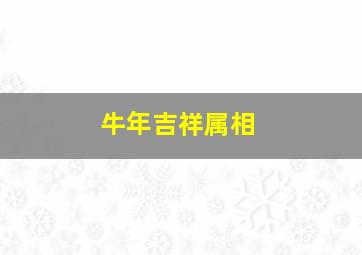 牛年吉祥属相